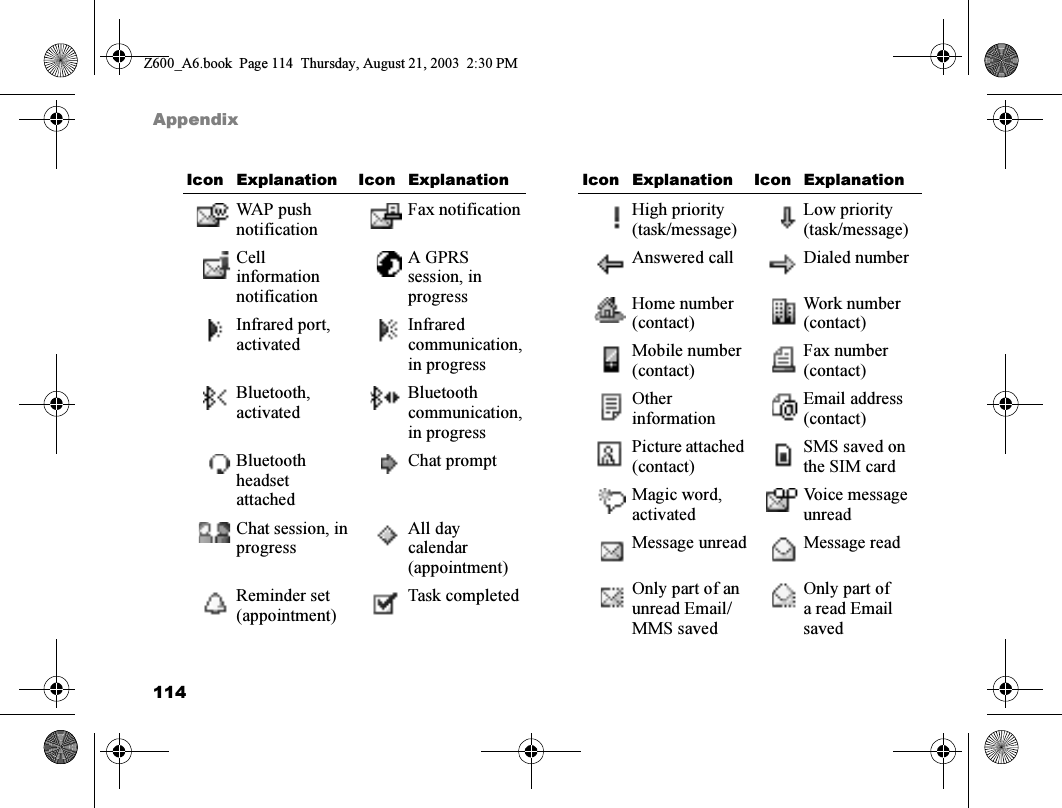 Z600_A6.book Page 114 Thursday, August 21, 2003 2:30 PM

Appendix

| Icon | Explanation | Icon | Explanation |
|---|---|---|---|
| | WAP push notification | | Fax notification |
| | Cell information notification | | A GPRS session, in progress |
| | Infrared port, activated | | Infrared communication, in progress |
| | Bluetooth, activated | | Bluetooth communication, in progress |
| | Bluetooth headset attached | | Chat prompt |
| | Chat session, in progress | | All day calendar (appointment) |
| | Reminder set (appointment) | | Task completed |

| Icon | Explanation | Icon | Explanation |
|---|---|---|---|
| | High priority (task/message) | | Low priority (task/message) |
| | Answered call | | Dialed number |
| | Home number (contact) | | Work number (contact) |
| | Mobile number (contact) | | Fax number (contact) |
| | Other information | | Email address (contact) |
| | Picture attached (contact) | | SMS saved on the SIM card |
| | Magic word, activated | | Voice message unread |
| | Message unread | | Message read |
| | Only part of an unread Email/ MMS saved | | Only part of a read Email saved |

114